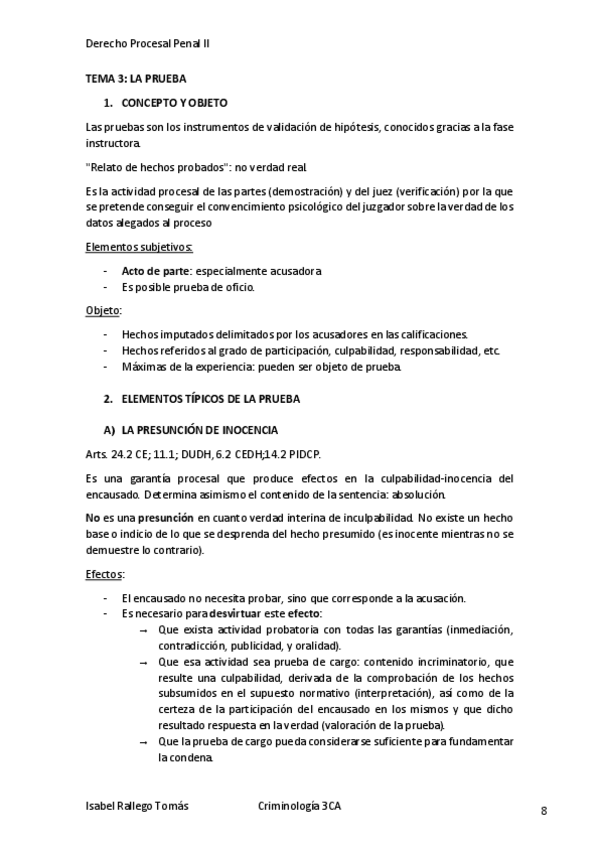 Derecho Procesal Penal II

TEMA 3: LA PRUEBA

1. CONCEPTO Y OBJETO

Las pruebas son los instrumentos de validación de hipótesis, conocidos gracias a la fase instructora.

"Relato de hechos probados": no verdad real.

Es la actividad procesal de las partes (demostración) y del juez (verificación) por la que se pretende conseguir el convencimiento psicológico del juzgador sobre la verdad de los datos alegados al proceso

Elementos subjetivos:

- Acto de parte: especialmente acusadora
- Es posible prueba de oficio.

Objeto:

- Hechos imputados delimitados por los acusadores en las calificaciones.
- Hechos referidos al grado de participación, culpabilidad, responsabilidad, etc.
- Máximas de la experiencia: pueden ser objeto de prueba.

2. ELEMENTOS TÍPICOS DE LA PRUEBA

A) LA PRESUNCIÓN DE INOCENCIA

Arts. 24.2 CE; 11.1; DUDH, 6.2 CEDH;14.2 PIDCP.

Es una garantía procesal que produce efectos en la culpabilidad-inocencia del encausado. Determina asimismo el contenido de la sentencia: absolución.

No es una presunción en cuanto verdad interina de inculpabilidad. No existe un hecho base o indicio de lo que se desprenda del hecho presumido (es inocente mientras no se demuestre lo contrario).

Efectos:

- El encausado no necesita probar, sino que corresponde a la acusación.
- Es necesario para desvirtuar este efecto:
  → Que exista actividad probatoria con todas las garantías (inmediación, contradicción, publicidad, y oralidad).
  → Que esa actividad sea prueba de cargo: contenido incriminatorio, que resulte una culpabilidad, derivada de la comprobación de los hechos subsumidos en el supuesto normativo (interpretación), así como de la certeza de la participación del encausado en los mismos y que dicho resultado respuesta en la verdad (valoración de la prueba).
  → Que la prueba de cargo pueda considerarse suficiente para fundamentar la condena.

Isabel Rallego Tomás    Criminología 3CA    8